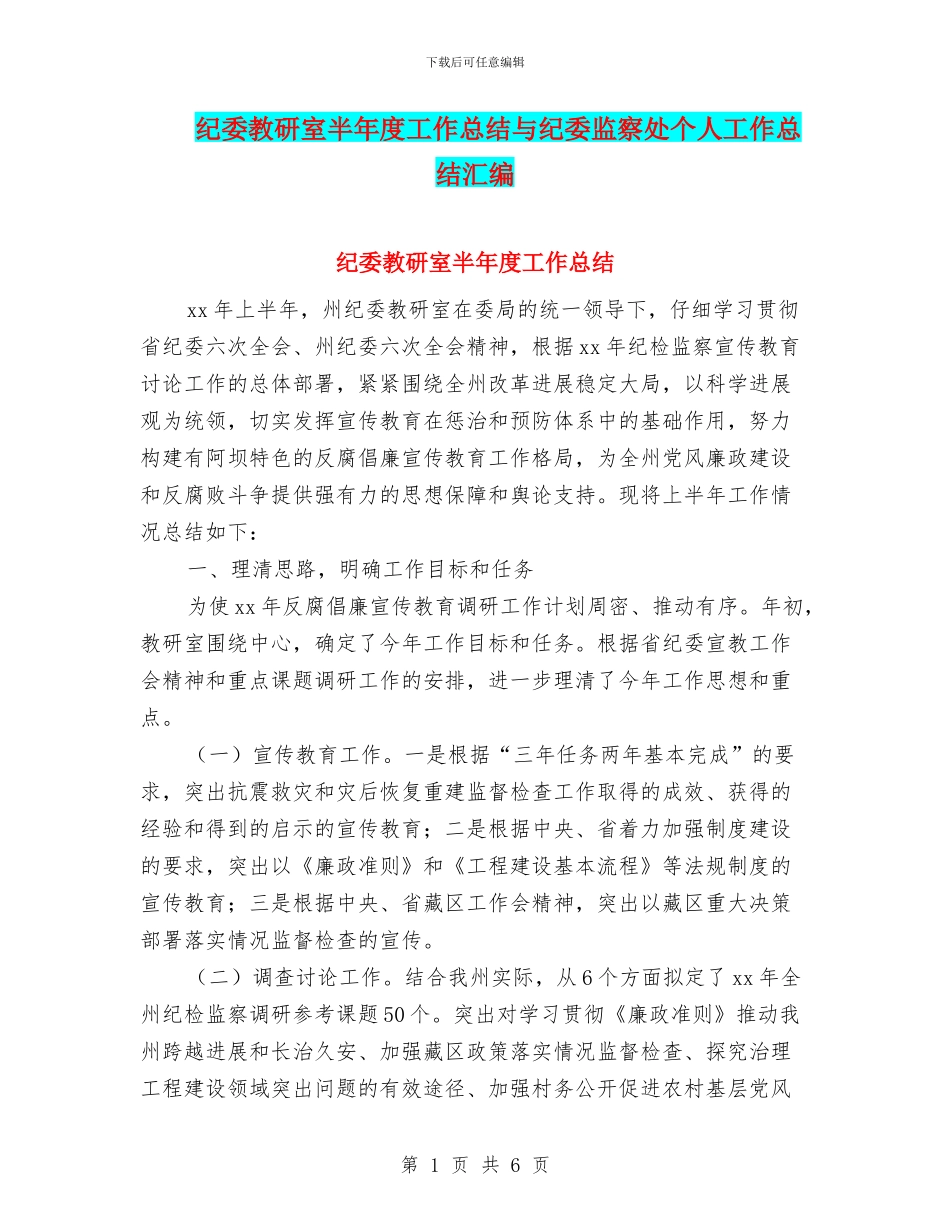 下载后可任意编辑

纪委教研室半年度工作总结与纪委监察处个人工作总结汇编

纪委教研室半年度工作总结

xx 年上半年，州纪委教研室在委局的统一领导下，仔细学习贯彻省纪委六次全会、州纪委六次全会精神，根据 xx 年纪检监察宣传教育讨论工作的总体部署，紧紧围绕全州改革进展稳定大局，以科学进展观为统领，切实发挥宣传教育在惩治和预防体系中的基础作用，努力构建有阿坝特色的反腐倡廉宣传教育工作格局，为全州党风廉政建设和反腐败斗争提供强有力的思想保障和舆论支持。现将上半年工作情况总结如下：

一、理清思路，明确工作目标和任务

为使 xx 年反腐倡廉宣传教育调研工作计划周密、推动有序。年初，教研室围绕中心，确定了今年工作目标和任务。根据省纪委宣教工作会精神和重点课题调研工作的安排，进一步理清了今年工作思想和重点。

（一）宣传教育工作。一是根据“三年任务两年基本完成”的要求，突出抗震救灾和灾后恢复重建监督检查工作取得的成效、获得的经验和得到的启示的宣传教育；二是根据中央、省着力加强制度建设的要求，突出以《廉政准则》和《工程建设基本流程》等法规制度的宣传教育；三是根据中央、省藏区工作会精神，突出以藏区重大决策部署落实情况监督检查的宣传。

（二）调查讨论工作。结合我州实际，从 6 个方面拟定了 xx 年全州纪检监察调研参考课题 50 个。突出对学习贯彻《廉政准则》推动我州跨越进展和长治久安、加强藏区政策落实情况监督检查、探究治理工程建设领域突出问题的有效途径、加强村务公开促进农村基层党风

第 1 页 共 6 页